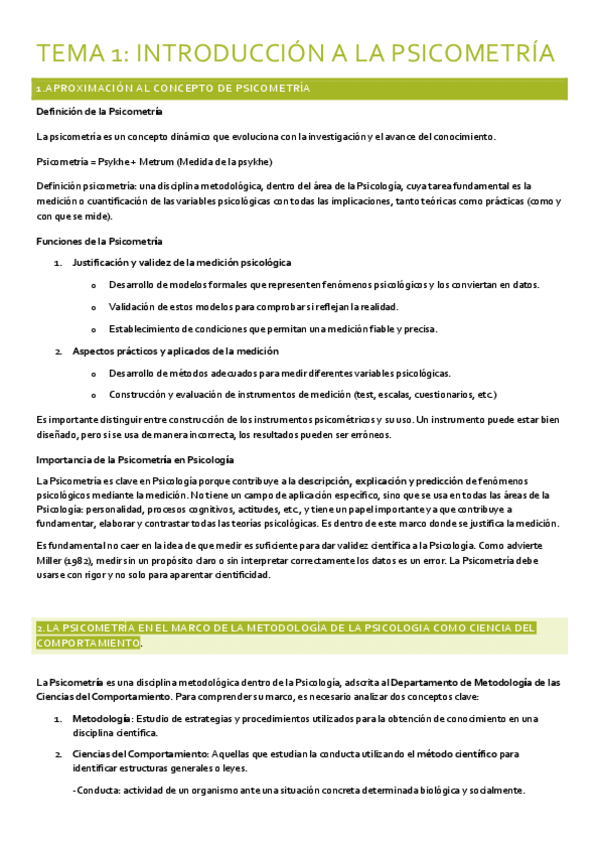 TEMA 1: INTRODUCCIÓN A LA PSICOMETRÍA

1.APROXIMACIÓN AL CONCEPTO DE PSICOMETRÍA

Definición de la Psicometría

La psicometría es un concepto dinámico que evoluciona con la investigación y el avance del conocimiento.

Psicometría = Psykhe + Metrum (Medida de la psykhe)

Definición psicometría: una disciplina metodológica, dentro del área de la Psicología, cuya tarea fundamental es la medición o cuantificación de las variables psicológicas con todas las implicaciones, tanto teóricas como prácticas (como y con que se mide).

Funciones de la Psicometría

1. Justificación y validez de la medición psicológica

o Desarrollo de modelos formales que representen fenómenos psicológicos y los conviertan en datos.

o Validación de estos modelos para comprobar si reflejan la realidad.

o Establecimiento de condiciones que permitan una medición fiable y precisa.

2. Aspectos prácticos y aplicados de la medición

o Desarrollo de métodos adecuados para medir diferentes variables psicológicas.

o Construcción y evaluación de instrumentos de medición (test, escalas, cuestionarios, etc.)

Es importante distinguir entre construcción de los instrumentos psicométricos y su uso. Un instrumento puede estar bien diseñado, pero si se usa de manera incorrecta, los resultados pueden ser erróneos.

Importancia de la Psicometría en Psicología

La Psicometría es clave en Psicología porque contribuye a la descripción, explicación y predicción de fenómenos psicológicos mediante la medición. No tiene un campo de aplicación específico, sino que se usa en todas las áreas de la Psicología: personalidad, procesos cognitivos, actitudes, etc., y tiene un papel importante ya que contribuye a fundamentar, elaborar y contrastar todas las teorías psicológicas. Es dentro de este marco donde se justifica la medición.

Es fundamental no caer en la idea de que medir es suficiente para dar validez científica a la Psicología. Como advierte Miller (1982), medir sin un propósito claro o sin interpretar correctamente los datos es un error. La Psicometría debe usarse con rigor y no solo para aparentar cientificidad.

2. LA PSICOMETRÍA EN EL MARCO DE LA METODOLOGÍA DE LA PSICOLOGIA COMO CIENCIA DEL COMPORTAMIENTO.

La Psicometría es una disciplina metodológica dentro de la Psicología, adscrita al Departamento de Metodología de las Ciencias del Comportamiento. Para comprender su marco, es necesario analizar dos conceptos clave:

1. Metodología: Estudio de estrategias y procedimientos utilizados para la obtención de conocimiento en una disciplina científica.

2. Ciencias del Comportamiento: Aquellas que estudian la conducta utilizando el método científico para identificar estructuras generales o leyes.

- Conducta: actividad de un organismo ante una situación concreta determinada biológica y socialmente.